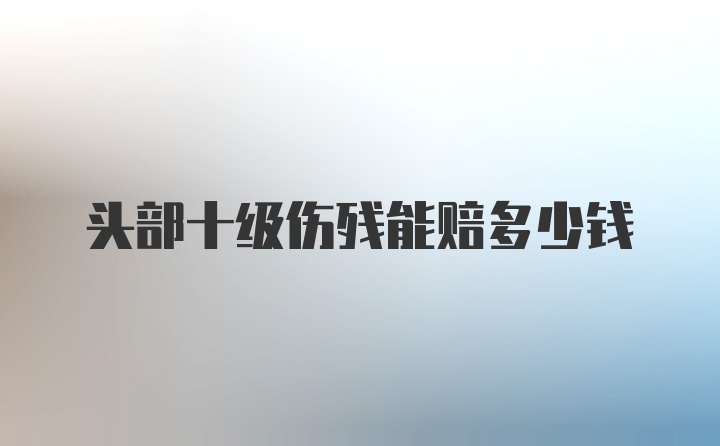 头部十级伤残能赔多少钱